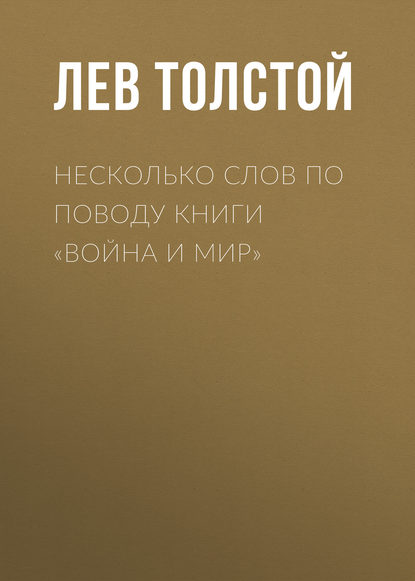 ЛЕВ ТОЛСТОЙ

НЕСКОЛЬКО СЛОВ ПО ПОВОДУ КНИГИ «ВОЙНА И МИР»